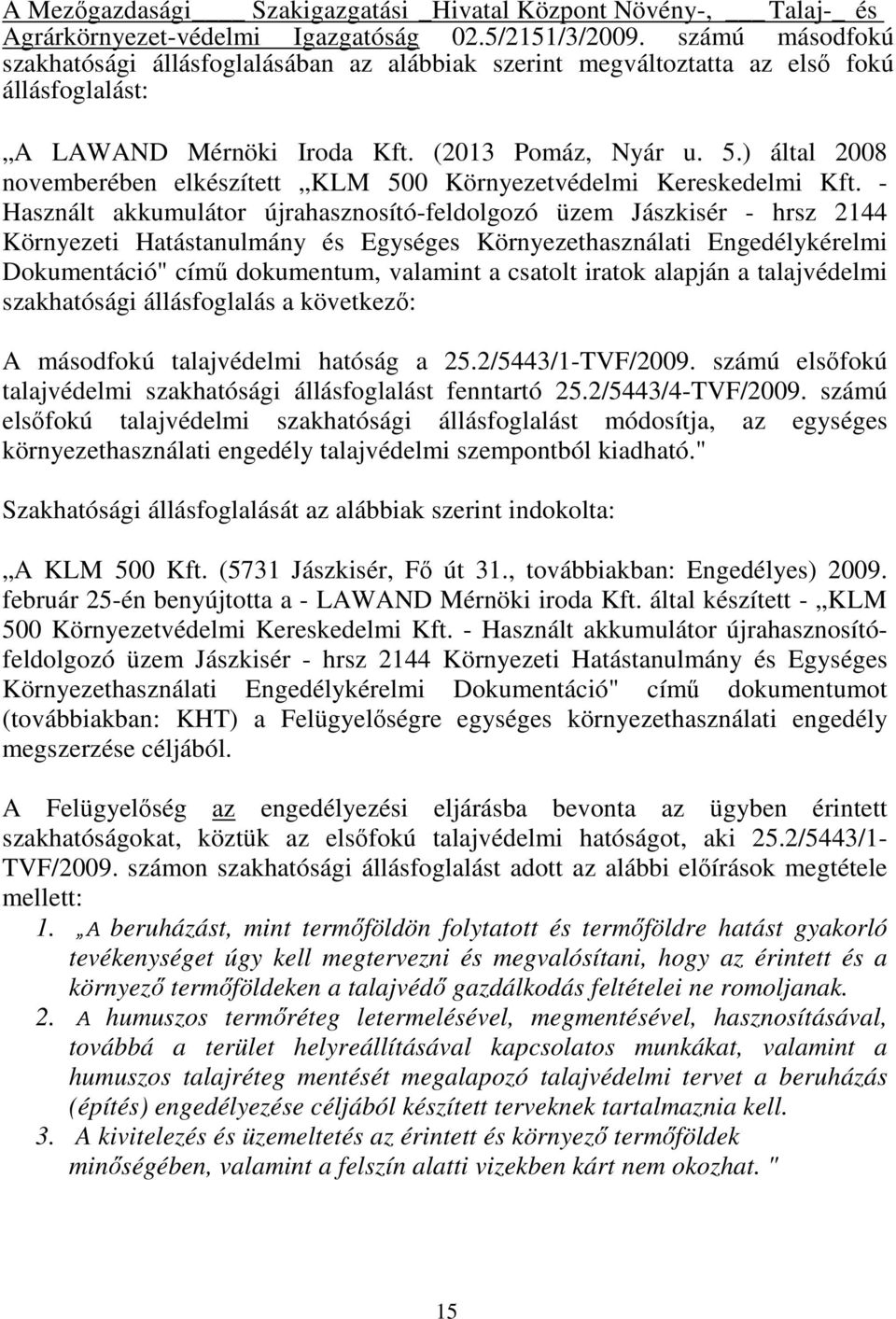 A Mezőgazdasági Szakigazgatási Hivatal Központ Növény-, Talaj- és Agrárkörnyezet-védelmi Igazgatóság 02.5/2151/3/2009. számú másodfokú szakhatósági állásfoglalásában az alábbiak szerint megváltoztatta az első fokú állásfoglalást:

„A LAWAND Mérnöki Iroda Kft. (2013 Pomáz, Nyár u. 5.) által 2008 novemberében elkészített „KLM 500 Környezetvédelmi Kereskedelmi Kft. - Használt akkumulátor újrahasznosító-feldolgozó üzem Jászkisér - hrsz 2144 Környezeti Hatástanulmány és Egységes Környezethasználati Engedélykérelmi Dokumentáció" című dokumentum, valamint a csatolt iratok alapján a talajvédelmi szakhatósági állásfoglalás a következő:

A másodfokú talajvédelmi hatóság a 25.2/5443/1-TVF/2009. számú elsőfokú talajvédelmi szakhatósági állásfoglalást fenntartó 25.2/5443/4-TVF/2009. számú elsőfokú talajvédelmi szakhatósági állásfoglalást módosítja, az egységes környezethasználati engedély talajvédelmi szempontból kiadható."

Szakhatósági állásfoglalását az alábbiak szerint indokolta:

„A KLM 500 Kft. (5731 Jászkisér, Fő út 31., továbbiakban: Engedélyes) 2009. február 25-én benyújtotta a - LAWAND Mérnöki iroda Kft. által készített - „KLM 500 Környezetvédelmi Kereskedelmi Kft. - Használt akkumulátor újrahasznosító-feldolgozó üzem Jászkisér - hrsz 2144 Környezeti Hatástanulmány és Egységes Környezethasználati Engedélykérelmi Dokumentáció" című dokumentumot (továbbiakban: KHT) a Felügyelőségre egységes környezethasználati engedély megszerzése céljából.

A Felügyelőség az engedélyezési eljárásba bevonta az ügyben érintett szakhatóságokat, köztük az elsőfokú talajvédelmi hatóságot, aki 25.2/5443/1-TVF/2009. számon szakhatósági állásfoglalást adott az alábbi előírások megtétele mellett:

1. „A beruházást, mint termőföldön folytatott és termőföldre hatást gyakorló tevékenységet úgy kell megtervezni és megvalósítani, hogy az érintett és a környező termőföldeken a talajvédő gazdálkodás feltételei ne romoljanak.
2. A humuszos termőréteg letermelésével, megmentésével, hasznosításával, továbbá a terület helyreállításával kapcsolatos munkákat, valamint a humuszos talajréteg mentését megalapozó talajvédelmi tervet a beruházás (építés) engedélyezése céljából készített terveknek tartalmaznia kell.
3. A kivitelezés és üzemeltetés az érintett és környező termőföldek minőségében, valamint a felszín alatti vizekben kárt nem okozhat. "

15